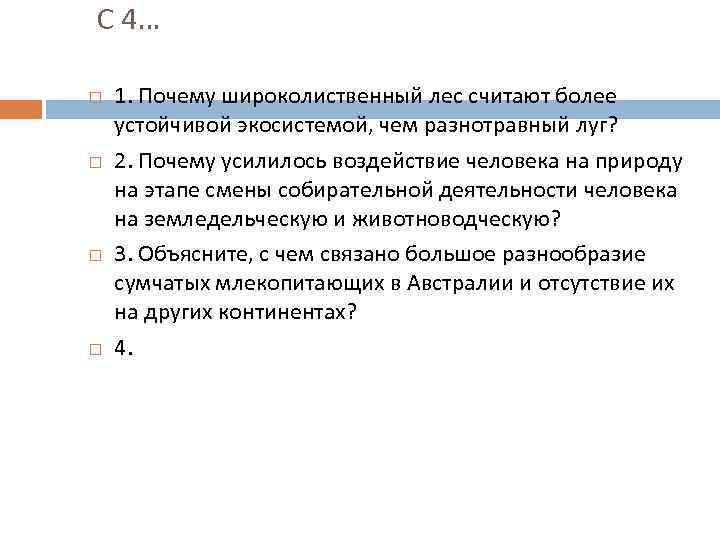 С 4…

1. Почему широколиственный лес считают более устойчивой экосистемой, чем разнотравный луг?

2. Почему усилилось воздействие человека на природу на этапе смены собирательной деятельности человека на земледельческую и животноводческую?

3. Объясните, с чем связано большое разнообразие сумчатых млекопитающих в Австралии и отсутствие их на других континентах?

4.